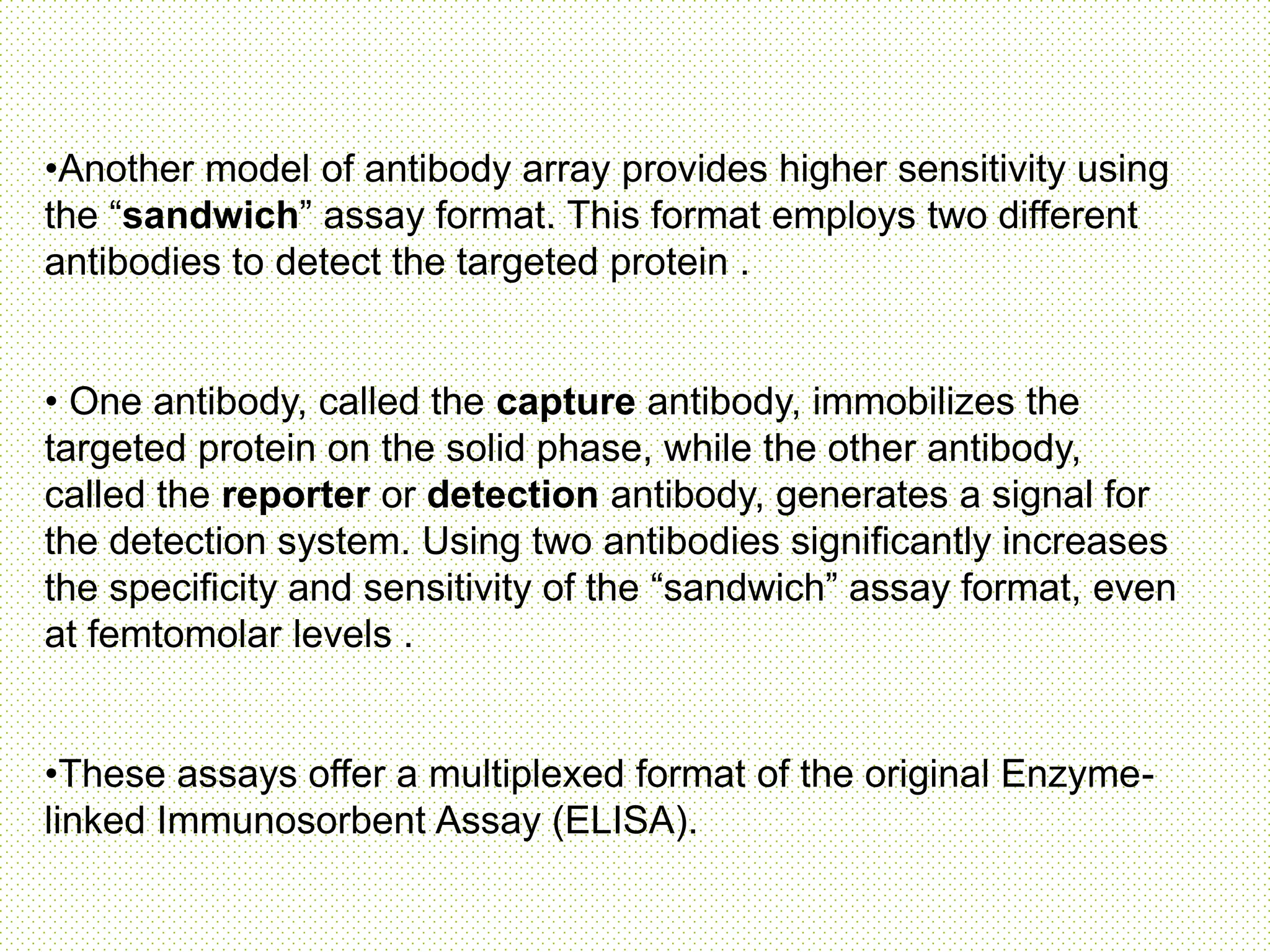 •Another model of antibody array provides higher sensitivity using the “sandwich” assay format. This format employs two different antibodies to detect the targeted protein .

• One antibody, called the capture antibody, immobilizes the targeted protein on the solid phase, while the other antibody, called the reporter or detection antibody, generates a signal for the detection system. Using two antibodies significantly increases the specificity and sensitivity of the “sandwich” assay format, even at femtomolar levels .

•These assays offer a multiplexed format of the original Enzyme-linked Immunosorbent Assay (ELISA).